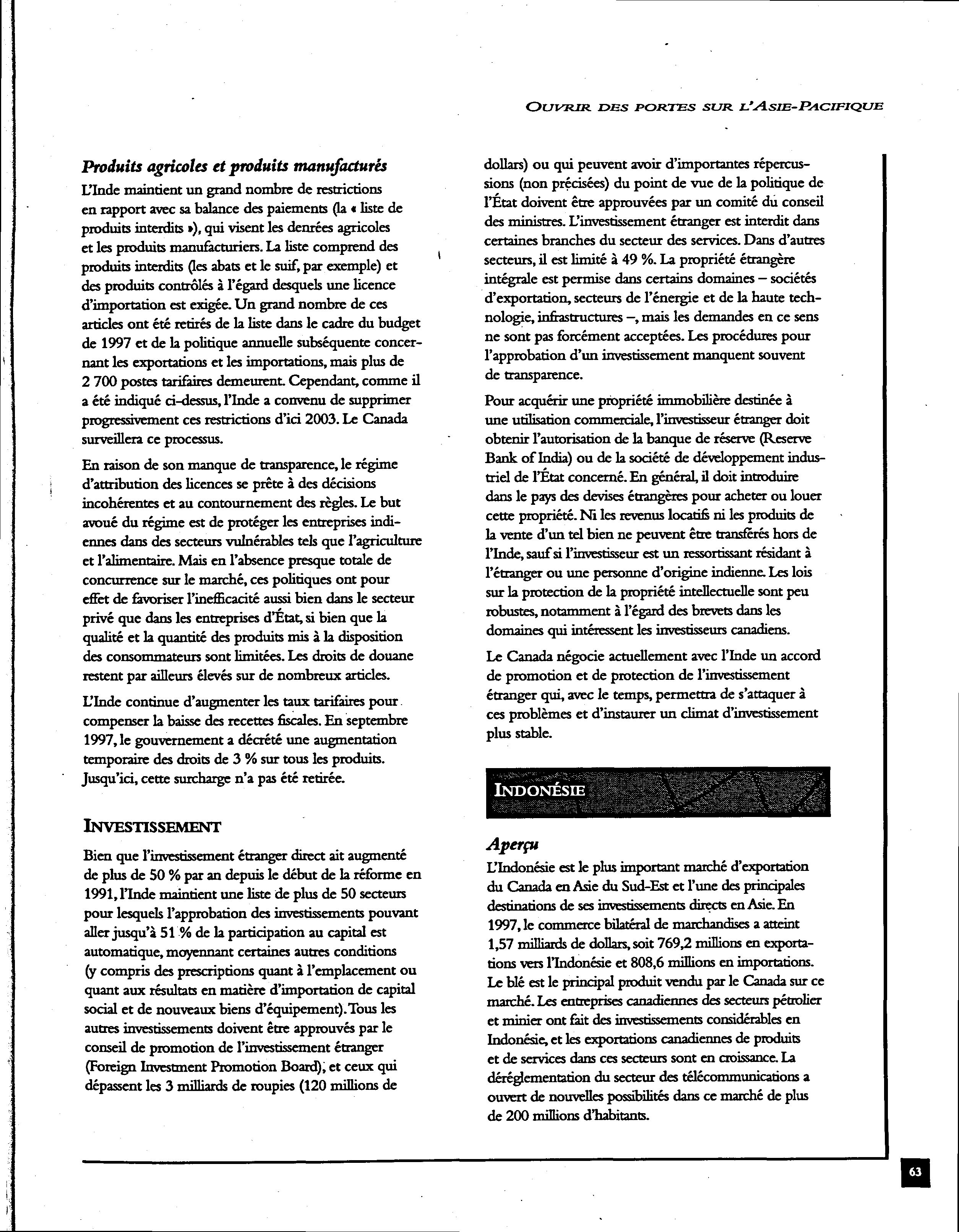 OUVRIR DES PORTES SUR L'ASIE-PACIFIQUE

Produits agricoles et produits manufacturés

L'Inde maintient un grand nombre de restrictions en rapport avec sa balance des paiements (la « liste de produits interdits »), qui visent les denrées agricoles et les produits manufacturiers. La liste comprend des produits interdits (les abats et le suif, par exemple) et des produits contrôlés à l'égard desquels une licence d'importation est exigée. Un grand nombre de ces articles ont été retirés de la liste dans le cadre du budget de 1997 et de la politique annuelle subséquente concernant les exportations et les importations, mais plus de 2 700 postes tarifaires demeurent. Cependant, comme il a été indiqué ci-dessus, l'Inde a convenu de supprimer progressivement ces restrictions d'ici 2003. Le Canada surveillera ce processus.

En raison de son manque de transparence, le régime d'attribution des licences se prête à des décisions incohérentes et au contournement des règles. Le but avoué du régime est de protéger les entreprises indiennes dans des secteurs vulnérables tels que l'agriculture et l'alimentaire. Mais en l'absence presque totale de concurrence sur le marché, ces politiques ont pour effet de favoriser l'inefficacité aussi bien dans le secteur privé que dans les entreprises d'État, si bien que la qualité et la quantité des produits mis à la disposition des consommateurs sont limitées. Les droits de douane restent par ailleurs élevés sur de nombreux articles.

L'Inde continue d'augmenter les taux tarifaires pour compenser la baisse des recettes fiscales. En septembre 1997, le gouvernement a décrété une augmentation temporaire des droits de 3 % sur tous les produits. Jusqu'ici, cette surcharge n'a pas été retirée.

INVESTISSEMENT

Bien que l'investissement étranger direct ait augmenté de plus de 50 % par an depuis le début de la réforme en 1991, l'Inde maintient une liste de plus de 50 secteurs pour lesquels l'approbation des investissements pouvant aller jusqu'à 51 % de la participation au capital est automatique, moyennant certaines autres conditions (y compris des prescriptions quant à l'emplacement ou quant aux résultats en matière d'importation de capital social et de nouveaux biens d'équipement). Tous les autres investissements doivent être approuvés par le conseil de promotion de l'investissement étranger (Foreign Investment Promotion Board), et ceux qui dépassent les 3 milliards de roupies (120 millions de dollars) ou qui peuvent avoir d'importantes répercussions (non précisées) du point de vue de la politique de l'État doivent être approuvées par un comité du conseil des ministres. L'investissement étranger est interdit dans certaines branches du secteur des services. Dans d'autres secteurs, il est limité à 49 %. La propriété étrangère intégrale est permise dans certains domaines – sociétés d'exportation, secteurs de l'énergie et de la haute technologie, infrastructures –, mais les demandes en ce sens ne sont pas forcément acceptées. Les procédures pour l'approbation d'un investissement manquent souvent de transparence.

Pour acquérir une propriété immobilière destinée à une utilisation commerciale, l'investisseur étranger doit obtenir l'autorisation de la banque de réserve (Reserve Bank of India) ou de la société de développement industriel de l'État concerné. En général, il doit introduire dans le pays des devises étrangères pour acheter ou louer cette propriété. Ni les revenus locatifs ni les produits de la vente d'un tel bien ne peuvent être transférés hors de l'Inde, sauf si l'investisseur est un ressortissant résidant à l'étranger ou une personne d'origine indienne. Les lois sur la protection de la propriété intellectuelle sont peu robustes, notamment à l'égard des brevets dans les domaines qui intéressent les investisseurs canadiens.

Le Canada négocie actuellement avec l'Inde un accord de promotion et de protection de l'investissement étranger qui, avec le temps, permettra de s'attaquer à ces problèmes et d'instaurer un climat d'investissement plus stable.

INDONÉSIE

Aperçu

L'Indonésie est le plus important marché d'exportation du Canada en Asie du Sud-Est et l'une des principales destinations de ses investissements directs en Asie. En 1997, le commerce bilatéral de marchandises a atteint 1,57 milliards de dollars, soit 769,2 millions en exportations vers l'Indonésie et 808,6 millions en importations. Le blé est le principal produit vendu par le Canada sur ce marché. Les entreprises canadiennes des secteurs pétrolier et minier ont fait des investissements considérables en Indonésie, et les exportations canadiennes de produits et de services dans ces secteurs sont en croissance. La déréglementation du secteur des télécommunications a ouvert de nouvelles possibilités dans ce marché de plus de 200 millions d'habitants.

63